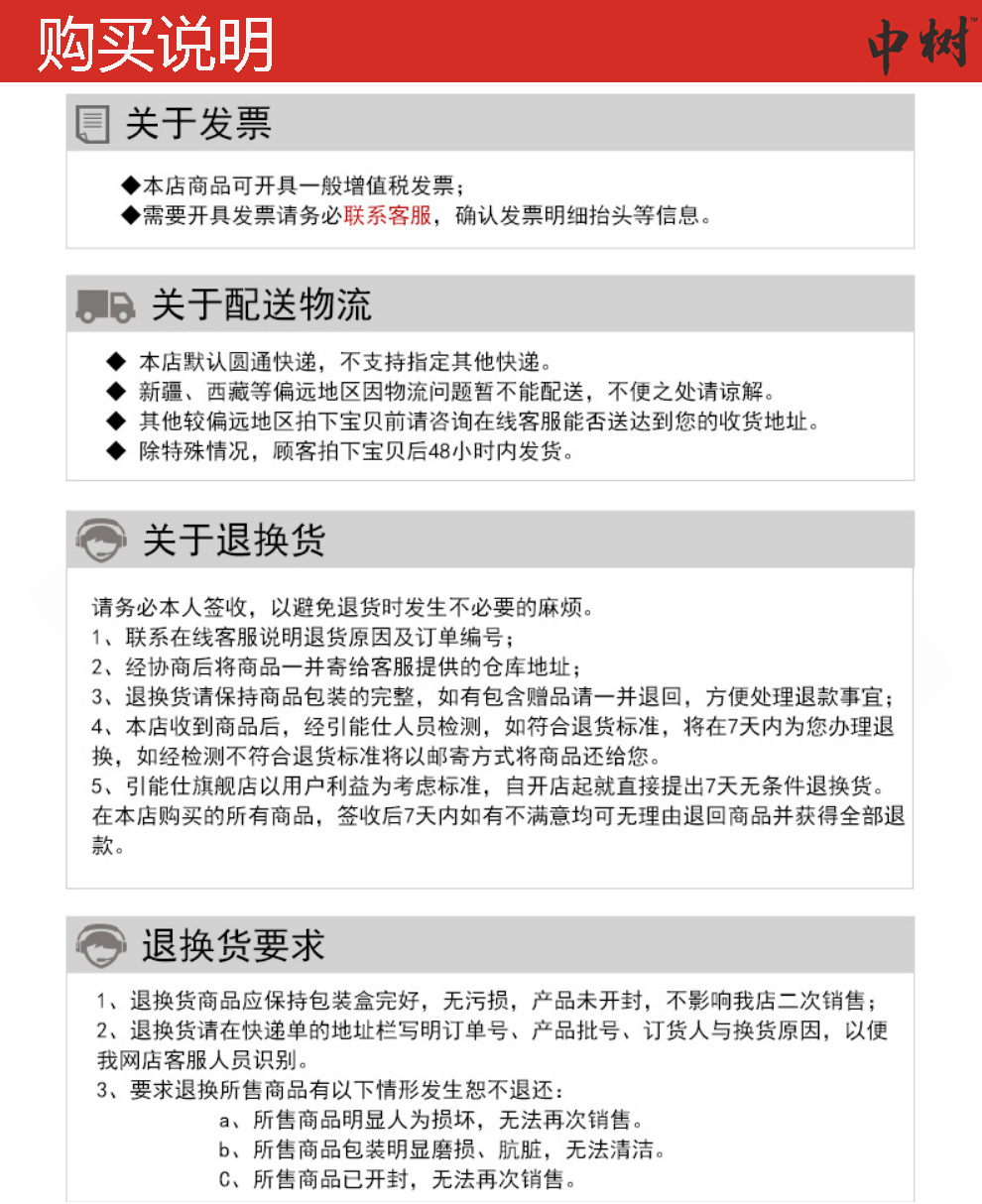 购买说明

中树™

关于发票

◆本店商品可开具一般增值税发票；
◆需要开具发票请务必联系客服，确认发票明细抬头等信息。

关于配送物流

◆ 本店默认圆通快递，不支持指定其他快递。
◆ 新疆、西藏等偏远地区因物流问题暂不能配送，不便之处请谅解。
◆ 其他较偏远地区拍下宝贝前请咨询在线客服能否送达到您的收货地址。
◆ 除特殊情况，顾客拍下宝贝后48小时内发货。

关于退换货

请务必本人签收，以避免退货时发生不必要的麻烦。
1、联系在线客服说明退货原因及订单编号；
2、经协商后将商品一并寄给客服提供的仓库地址；
3、退换货请保持商品包装的完整，如有包含赠品请一并退回，方便处理退款事宜；
4、本店收到商品后，经引能仕人员检测，如符合退货标准，将在7天内为您办理退换，如经检测不符合退货标准将以邮寄方式将商品还给您。
5、引能仕旗舰店以用户利益为考虑标准，自开店起就直接提出7天无条件退换货。在本店购买的所有商品，签收后7天内如有不满意均可无理由退回商品并获得全部退款。

退换货要求

1、退换货商品应保持包装盒完好，无污损，产品未开封，不影响我店二次销售；
2、退换货请在快递单的地址栏写明订单号、产品批号、订货人与换货原因，以便我网店客服人员识别。
3、要求退换所售商品有以下情形发生恕不退还：
a、所售商品明显人为损坏，无法再次销售。
b、所售商品包装明显磨损、肮脏，无法清洁。
C、所售商品已开封，无法再次销售。